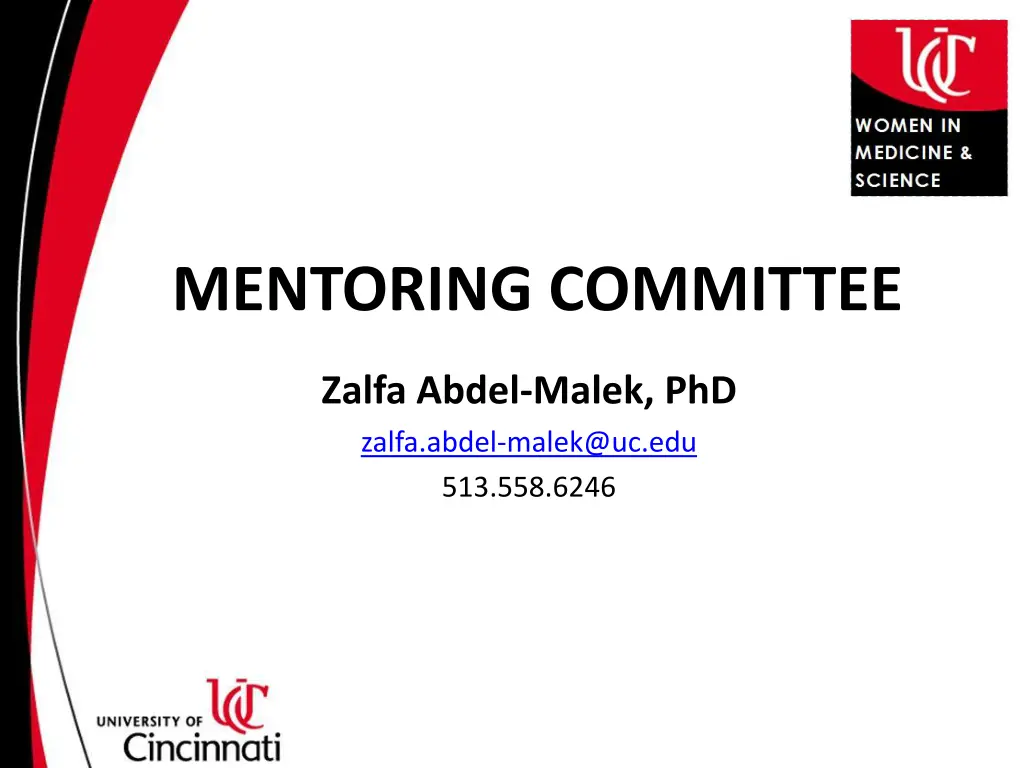 UC
WOMEN IN MEDICINE & SCIENCE

MENTORING COMMITTEE

Zalfa Abdel-Malek, PhD

zalfa.abdel-malek@uc.edu

513.558.6246

UNIVERSITY OF UC Cincinnati